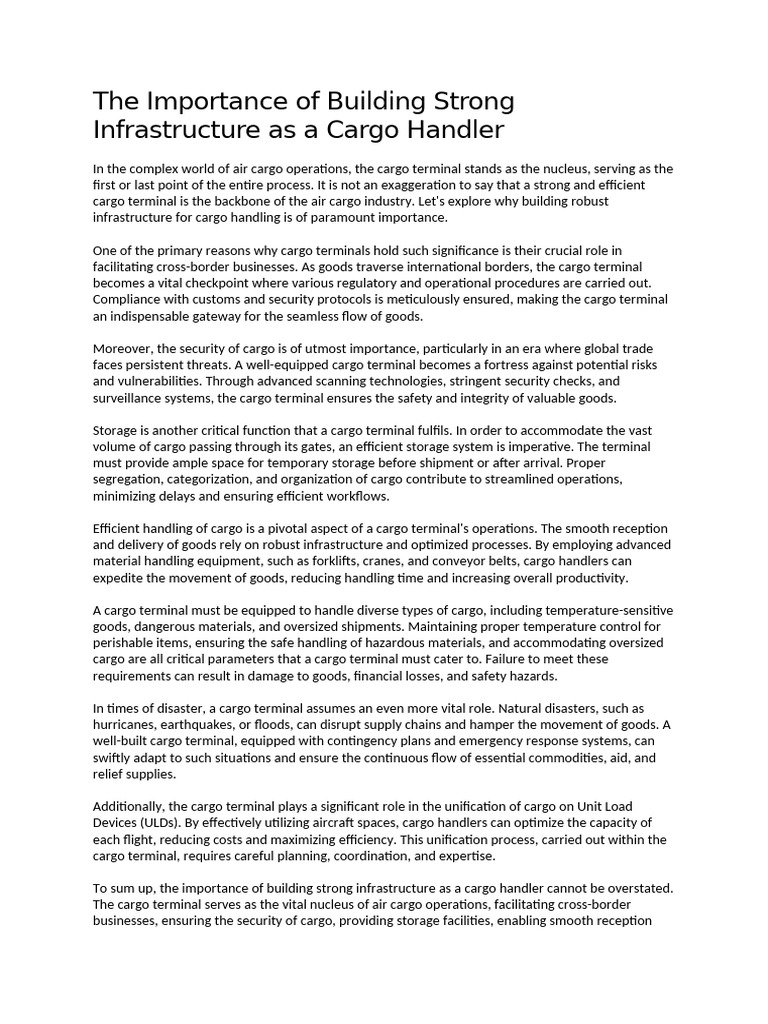 The Importance of Building Strong Infrastructure as a Cargo Handler

In the complex world of air cargo operations, the cargo terminal stands as the nucleus, serving as the first or last point of the entire process. It is not an exaggeration to say that a strong and efficient cargo terminal is the backbone of the air cargo industry. Let's explore why building robust infrastructure for cargo handling is of paramount importance.

One of the primary reasons why cargo terminals hold such significance is their crucial role in facilitating cross-border businesses. As goods traverse international borders, the cargo terminal becomes a vital checkpoint where various regulatory and operational procedures are carried out. Compliance with customs and security protocols is meticulously ensured, making the cargo terminal an indispensable gateway for the seamless flow of goods.

Moreover, the security of cargo is of utmost importance, particularly in an era where global trade faces persistent threats. A well-equipped cargo terminal becomes a fortress against potential risks and vulnerabilities. Through advanced scanning technologies, stringent security checks, and surveillance systems, the cargo terminal ensures the safety and integrity of valuable goods.

Storage is another critical function that a cargo terminal fulfils. In order to accommodate the vast volume of cargo passing through its gates, an efficient storage system is imperative. The terminal must provide ample space for temporary storage before shipment or after arrival. Proper segregation, categorization, and organization of cargo contribute to streamlined operations, minimizing delays and ensuring efficient workflows.

Efficient handling of cargo is a pivotal aspect of a cargo terminal's operations. The smooth reception and delivery of goods rely on robust infrastructure and optimized processes. By employing advanced material handling equipment, such as forklifts, cranes, and conveyor belts, cargo handlers can expedite the movement of goods, reducing handling time and increasing overall productivity.

A cargo terminal must be equipped to handle diverse types of cargo, including temperature-sensitive goods, dangerous materials, and oversized shipments. Maintaining proper temperature control for perishable items, ensuring the safe handling of hazardous materials, and accommodating oversized cargo are all critical parameters that a cargo terminal must cater to. Failure to meet these requirements can result in damage to goods, financial losses, and safety hazards.

In times of disaster, a cargo terminal assumes an even more vital role. Natural disasters, such as hurricanes, earthquakes, or floods, can disrupt supply chains and hamper the movement of goods. A well-built cargo terminal, equipped with contingency plans and emergency response systems, can swiftly adapt to such situations and ensure the continuous flow of essential commodities, aid, and relief supplies.

Additionally, the cargo terminal plays a significant role in the unification of cargo on Unit Load Devices (ULDs). By effectively utilizing aircraft spaces, cargo handlers can optimize the capacity of each flight, reducing costs and maximizing efficiency. This unification process, carried out within the cargo terminal, requires careful planning, coordination, and expertise.

To sum up, the importance of building strong infrastructure as a cargo handler cannot be overstated. The cargo terminal serves as the vital nucleus of air cargo operations, facilitating cross-border businesses, ensuring the security of cargo, providing storage facilities, enabling smooth reception